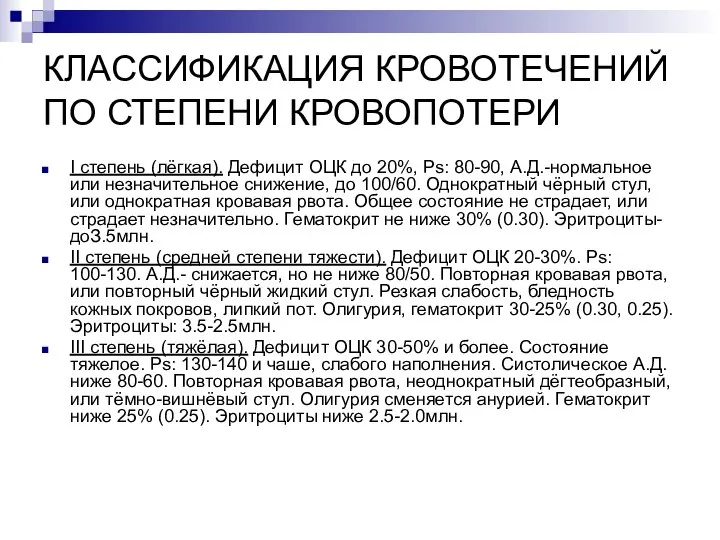 КЛАССИФИКАЦИЯ КРОВОТЕЧЕНИЙ ПО СТЕПЕНИ КРОВОПОТЕРИ

I степень (лёгкая). Дефицит ОЦК до 20%, Ps: 80-90, А.Д.-нормальное или незначительное снижение, до 100/60. Однократный чёрный стул, или однократная кровавая рвота. Общее состояние не страдает, или страдает незначительно. Гематокрит не ниже 30% (0.30). Эритроциты-до3.5млн.

II степень (средней степени тяжести). Дефицит ОЦК 20-30%. Ps: 100-130. А.Д.- снижается, но не ниже 80/50. Повторная кровавая рвота, или повторный чёрный жидкий стул. Резкая слабость, бледность кожных покровов, липкий пот. Олигурия, гематокрит 30-25% (0.30, 0.25). Эритроциты: 3.5-2.5млн.

III степень (тяжёлая). Дефицит ОЦК 30-50% и более. Состояние тяжелое. Ps: 130-140 и чаше, слабого наполнения. Систолическое А.Д. ниже 80-60. Повторная кровавая рвота, неоднократный дёгтеобразный, или тёмно-вишнёвый стул. Олигурия сменяется анурией. Гематокрит ниже 25% (0.25). Эритроциты ниже 2.5-2.0млн.